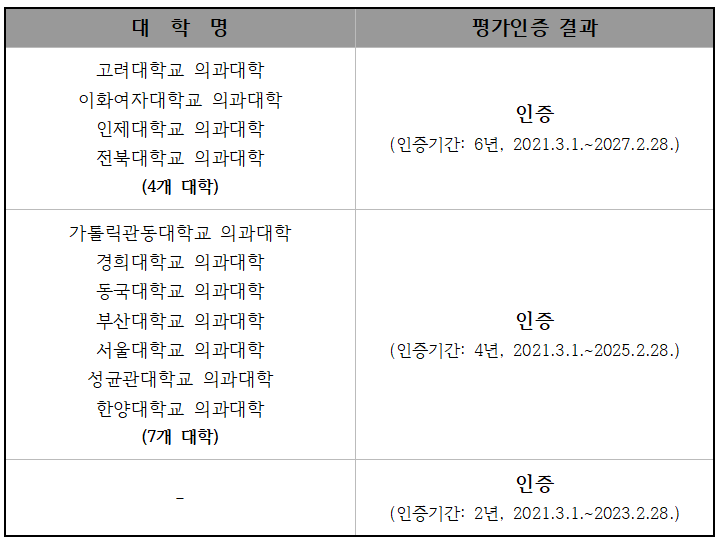 | 대 학 명 | 평가인증 결과 |
|---|---|
| 고려대학교 의과대학 이화여자대학교 의과대학 인제대학교 의과대학 전북대학교 의과대학 (4개 대학) | 인증 (인증기간: 6년, 2021.3.1.~2027.2.28.) |
| 가톨릭관동대학교 의과대학 경희대학교 의과대학 동국대학교 의과대학 부산대학교 의과대학 서울대학교 의과대학 성균관대학교 의과대학 한양대학교 의과대학 (7개 대학) | 인증 (인증기간: 4년, 2021.3.1.~2025.2.28.) |
| - | 인증 (인증기간: 2년, 2021.3.1.~2023.2.28.) |